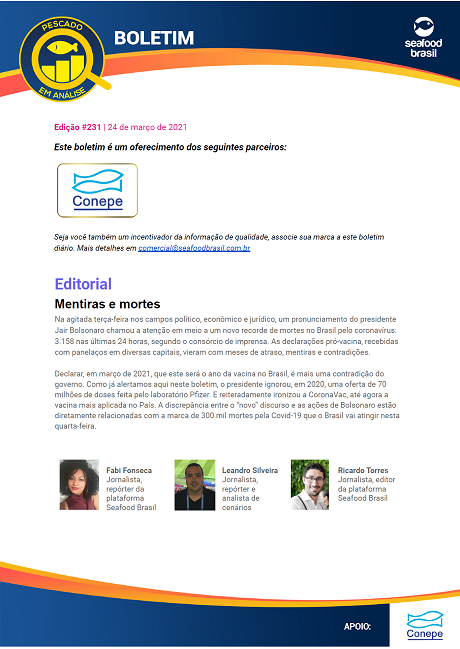 PESCADO
EM ANÁLISE

BOLETIM

seafood brasil

Edição #231 | 24 de março de 2021

Este boletim é um oferecimento dos seguintes parceiros:

Conepe

Seja você também um incentivador da informação de qualidade, associe sua marca a este boletim diário. Mais detalhes em comercial@seafoodbrasil.com.br

Editorial

Mentiras e mortes

Na agitada terça-feira nos campos político, econômico e jurídico, um pronunciamento do presidente Jair Bolsonaro chamou a atenção em meio a um novo recorde de mortes no Brasil pelo coronavírus: 3.158 nas últimas 24 horas, segundo o consórcio de imprensa. As declarações pró-vacina, recebidas com panelaços em diversas capitais, vieram com meses de atraso, mentiras e contradições.

Declarar, em março de 2021, que este será o ano da vacina no Brasil, é mais uma contradição do governo. Como já alertamos aqui neste boletim, o presidente ignorou, em 2020, uma oferta de 70 milhões de doses feita pelo laboratório Pfizer. E reiteradamente ironizou a CoronaVac, até agora a vacina mais aplicada no País. A discrepância entre o "novo" discurso e as ações de Bolsonaro estão diretamente relacionadas com a marca de 300 mil mortes pela Covid-19 que o Brasil vai atingir nesta quarta-feira.

Fabi Fonseca
Jornalista, repórter da plataforma Seafood Brasil

Leandro Silveira
Jornalista, repórter e analista de cenários

Ricardo Torres
Jornalista, editor da plataforma Seafood Brasil

APOIO:

Conepe